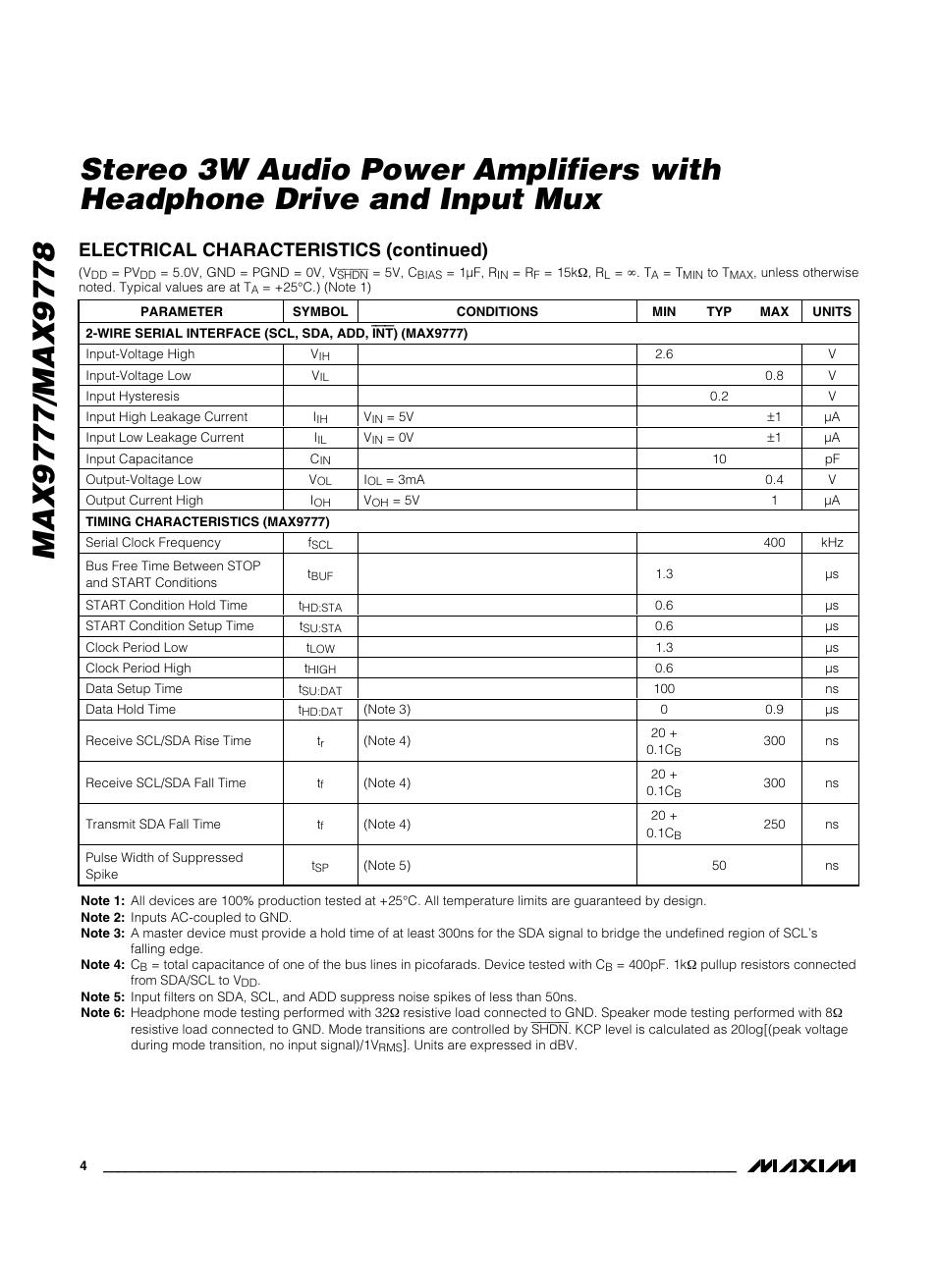 MAX9777/MAX9778

Stereo 3W Audio Power Amplifiers with Headphone Drive and Input Mux

ELECTRICAL CHARACTERISTICS (continued)

($V_{DD}$ = $PV_{DD}$ = 5.0V, GND = PGND = 0V, $V_{\overline{SHDN}}$ = 5V, $C_{BIAS}$ = 1µF, $R_{IN}$ = $R_F$ = 15kΩ, $R_L$ = ∞. $T_A$ = $T_{MIN}$ to $T_{MAX}$, unless otherwise noted. Typical values are at $T_A$ = +25°C.) (Note 1)

| PARAMETER | SYMBOL | CONDITIONS | MIN | TYP | MAX | UNITS |
|---|---|---|---|---|---|---|
| 2-WIRE SERIAL INTERFACE (SCL, SDA, ADD, $\overline{INT}$) (MAX9777) | | | | | | |
| Input-Voltage High | $V_{IH}$ | | 2.6 | | | V |
| Input-Voltage Low | $V_{IL}$ | | | | 0.8 | V |
| Input Hysteresis | | | | 0.2 | | V |
| Input High Leakage Current | $I_{IH}$ | $V_{IN}$ = 5V | | | ±1 | µA |
| Input Low Leakage Current | $I_{IL}$ | $V_{IN}$ = 0V | | | ±1 | µA |
| Input Capacitance | $C_{IN}$ | | | 10 | | pF |
| Output-Voltage Low | $V_{OL}$ | $I_{OL}$ = 3mA | | | 0.4 | V |
| Output Current High | $I_{OH}$ | $V_{OH}$ = 5V | | | 1 | µA |
| TIMING CHARACTERISTICS (MAX9777) | | | | | | |
| Serial Clock Frequency | $f_{SCL}$ | | | | 400 | kHz |
| Bus Free Time Between STOP and START Conditions | $t_{BUF}$ | | 1.3 | | | µs |
| START Condition Hold Time | $t_{HD:STA}$ | | 0.6 | | | µs |
| START Condition Setup Time | $t_{SU:STA}$ | | 0.6 | | | µs |
| Clock Period Low | $t_{LOW}$ | | 1.3 | | | µs |
| Clock Period High | $t_{HIGH}$ | | 0.6 | | | µs |
| Data Setup Time | $t_{SU:DAT}$ | | 100 | | | ns |
| Data Hold Time | $t_{HD:DAT}$ | (Note 3) | 0 | | 0.9 | µs |
| Receive SCL/SDA Rise Time | $t_r$ | (Note 4) | 20 + $0.1C_B$ | | 300 | ns |
| Receive SCL/SDA Fall Time | $t_f$ | (Note 4) | 20 + $0.1C_B$ | | 300 | ns |
| Transmit SDA Fall Time | $t_f$ | (Note 4) | 20 + $0.1C_B$ | | 250 | ns |
| Pulse Width of Suppressed Spike | $t_{SP}$ | (Note 5) | | 50 | | ns |

Note 1: All devices are 100% production tested at +25°C. All temperature limits are guaranteed by design.
Note 2: Inputs AC-coupled to GND.
Note 3: A master device must provide a hold time of at least 300ns for the SDA signal to bridge the undefined region of SCL's falling edge.
Note 4: $C_B$ = total capacitance of one of the bus lines in picofarads. Device tested with $C_B$ = 400pF. 1kΩ pullup resistors connected from SDA/SCL to $V_{DD}$.
Note 5: Input filters on SDA, SCL, and ADD suppress noise spikes of less than 50ns.
Note 6: Headphone mode testing performed with 32Ω resistive load connected to GND. Speaker mode testing performed with 8Ω resistive load connected to GND. Mode transitions are controlled by $\overline{SHDN}$. KCP level is calculated as 20log[(peak voltage during mode transition, no input signal)/$1V_{RMS}$]. Units are expressed in dBV.

4

MAXIM